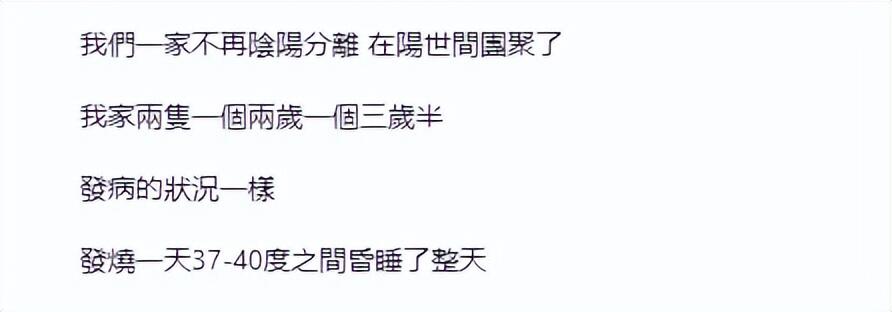 我們一家不再陰陽分離 在陽世間團聚了

我家兩隻一個兩歲一個三歲半

發病的狀況一樣

發燒一天37-40度之間昏睡了整天